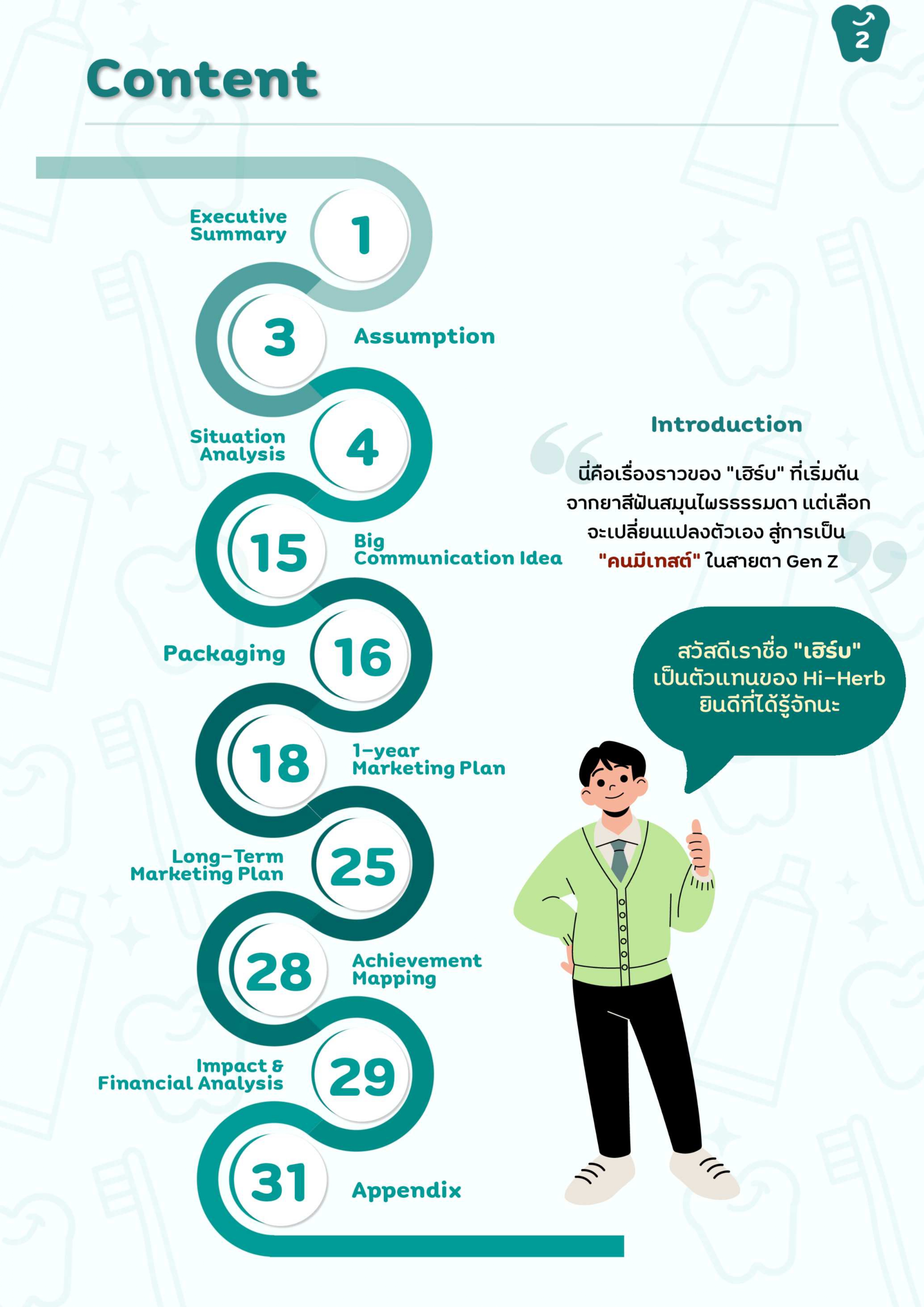 2

Content

Executive Summary
1

3
Assumption

Situation Analysis
4

15
Big Communication Idea

Packaging
16

18
1-year Marketing Plan

Long-Term Marketing Plan
25

28
Achievement Mapping

Impact & Financial Analysis
29

31
Appendix

Introduction

นี่คือเรื่องราวของ "เฮิร์บ" ที่เริ่มต้นจากยาสีฟันสมุนไพรธรรมดา แต่เลือกจะเปลี่ยนแปลงตัวเอง สู่การเป็น "คนมีเทสต์" ในสายตา Gen Z

สวัสดีเราชื่อ "เฮิร์บ"
เป็นตัวแทนของ Hi-Herb
ยินดีที่ได้รู้จักนะ